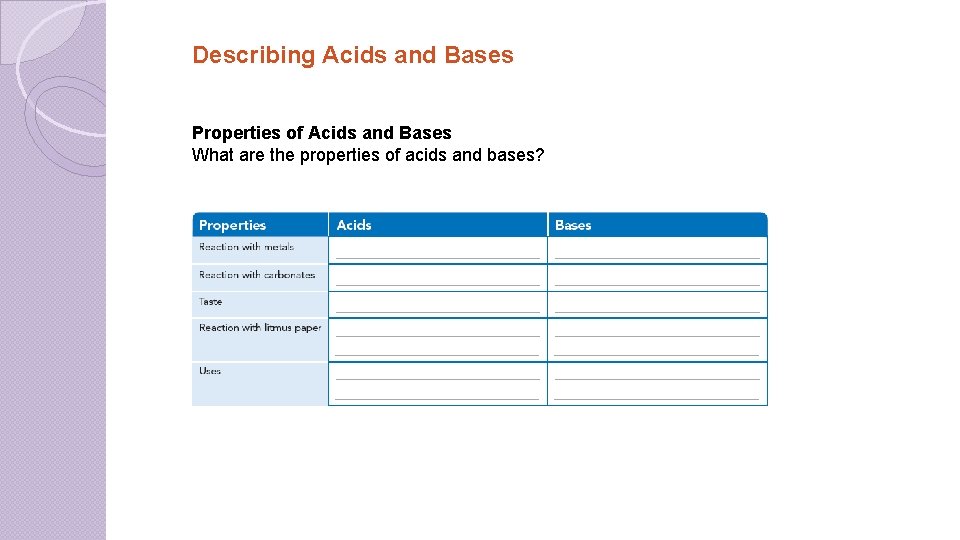 Describing Acids and Bases

Properties of Acids and Bases
What are the properties of acids and bases?

| Properties | Acids | Bases |
|---|---|---|
| Reaction with metals | | |
| Reaction with carbonates | | |
| Taste | | |
| Reaction with litmus paper | | |
| Uses | | |